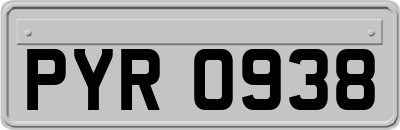 PYR 0938